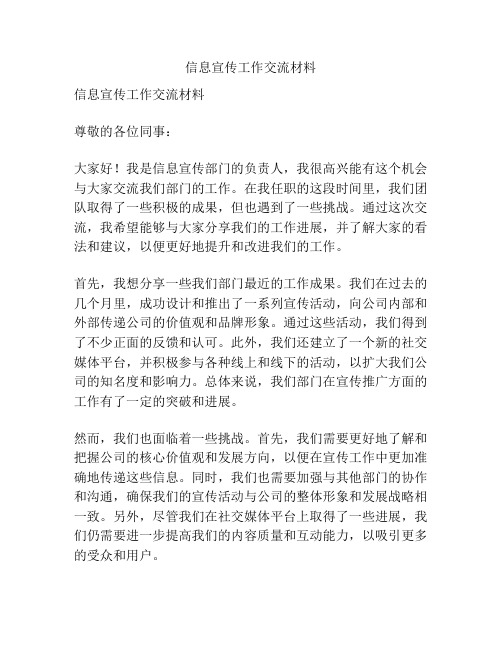 信息宣传工作交流材料

信息宣传工作交流材料

尊敬的各位同事：

大家好！我是信息宣传部门的负责人，我很高兴能有这个机会与大家交流我们部门的工作。在我任职的这段时间里，我们团队取得了一些积极的成果，但也遇到了一些挑战。通过这次交流，我希望能够与大家分享我们的工作进展，并了解大家的看法和建议，以便更好地提升和改进我们的工作。

首先，我想分享一些我们部门最近的工作成果。我们在过去的几个月里，成功设计和推出了一系列宣传活动，向公司内部和外部传递公司的价值观和品牌形象。通过这些活动，我们得到了不少正面的反馈和认可。此外，我们还建立了一个新的社交媒体平台，并积极参与各种线上和线下的活动，以扩大我们公司的知名度和影响力。总体来说，我们部门在宣传推广方面的工作有了一定的突破和进展。

然而，我们也面临着一些挑战。首先，我们需要更好地了解和把握公司的核心价值观和发展方向，以便在宣传工作中更加准确地传递这些信息。同时，我们也需要加强与其他部门的协作和沟通，确保我们的宣传活动与公司的整体形象和发展战略相一致。另外，尽管我们在社交媒体平台上取得了一些进展，我们仍需要进一步提高我们的内容质量和互动能力，以吸引更多的受众和用户。